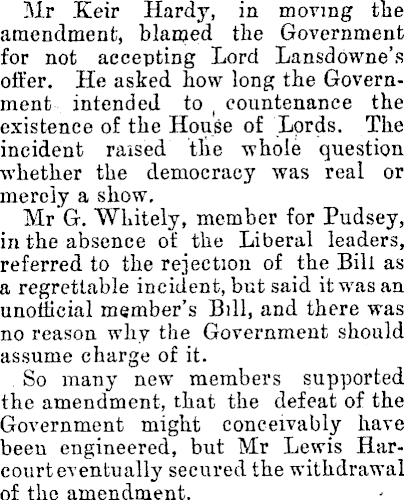 Mr Keir Hardy, in moving the amendment, blamed the Government for not accepting Lord Lansdowne's offer. He asked how long the Government intended to countenance the existence of the House of Lords. The incident raised the whole question whether the democracy was real or merely a show.

Mr G. Whitely, member for Pudsey, in the absence of the Liberal leaders, referred to the rejection of the Bill as a regrettable incident, but said it was an unofficial member's Bill, and there was no reason why the Government should assume charge of it.

So many new members supported the amendment, that the defeat of the Government might conceivably have been engineered, but Mr Lewis Harcourt eventually secured the withdrawal of the amendment.